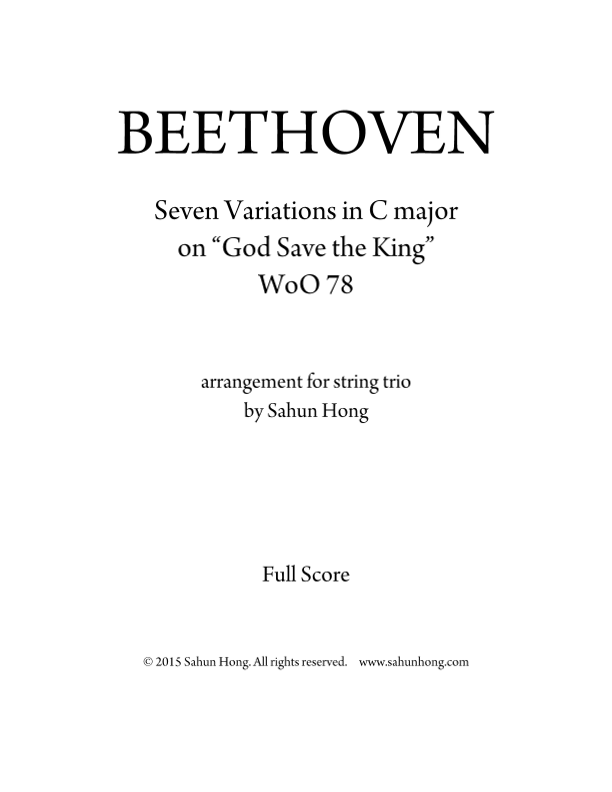 BEETHOVEN

Seven Variations in C major
on "God Save the King"
WoO 78

arrangement for string trio
by Sahun Hong

Full Score

© 2015 Sahun Hong. All rights reserved.     www.sahunhong.com